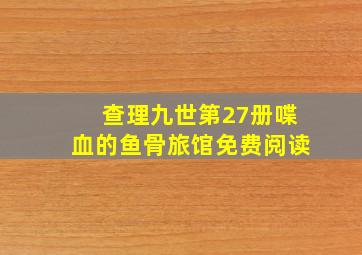 查理九世第27册喋血的鱼骨旅馆免费阅读